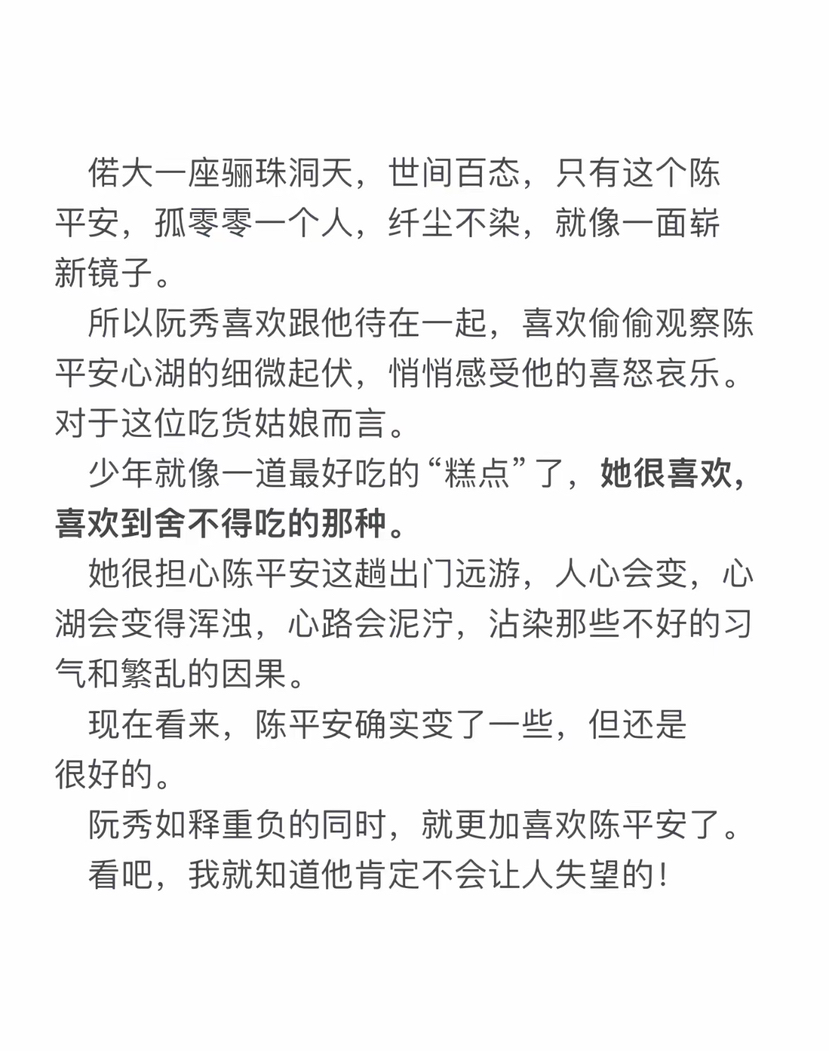 偌大一座骊珠洞天，世间百态，只有这个陈平安，孤零零一个人，纤尘不染，就像一面崭新镜子。

所以阮秀喜欢跟他待在一起，喜欢偷偷观察陈平安心湖的细微起伏，悄悄感受他的喜怒哀乐。对于这位吃货姑娘而言。

少年就像一道最好吃的“糕点”了，她很喜欢，喜欢到舍不得吃的那种。

她很担心陈平安这趟出门远游，人心会变，心湖会变得浑浊，心路会泥泞，沾染那些不好的习气和繁乱的因果。

现在看来，陈平安确实变了一些，但还是很好的。

阮秀如释重负的同时，就更加喜欢陈平安了。

看吧，我就知道他肯定不会让人失望的！